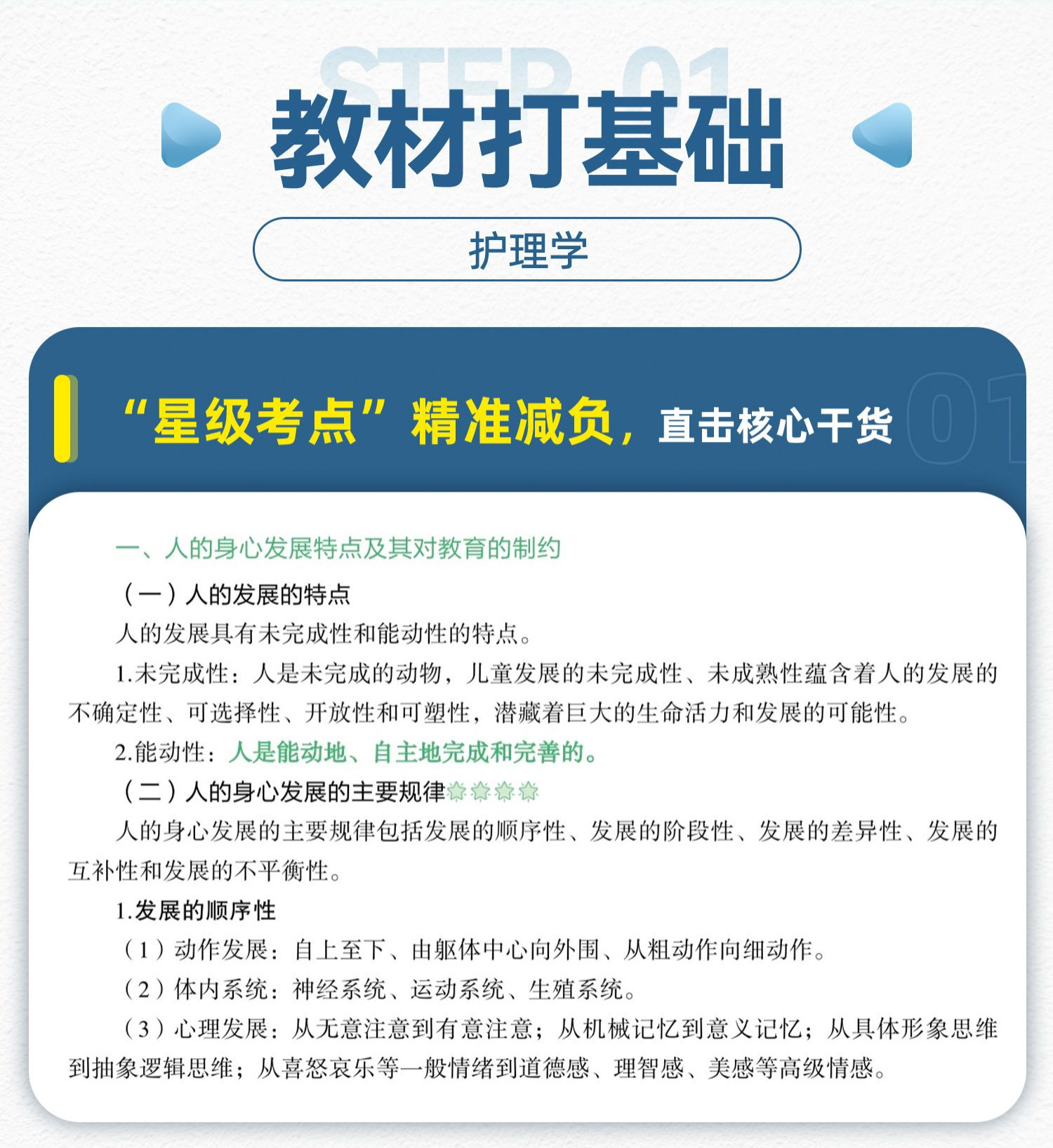 STEP 01

教材打基础

护理学

“星级考点”精准减负，直击核心干货

01

一、人的身心发展特点及其对教育的制约

（一）人的发展的特点

人的发展具有未完成性和能动性的特点。

1.未完成性：人是未完成的动物，儿童发展的未完成性、未成熟性蕴含着人的发展的不确定性、可选择性、开放性和可塑性，潜藏着巨大的生命活力和发展的可能性。

2.能动性：人是能动地、自主地完成和完善的。

（二）人的身心发展的主要规律

人的身心发展的主要规律包括发展的顺序性、发展的阶段性、发展的差异性、发展的互补性和发展的不平衡性。

1.发展的顺序性

（1）动作发展：自上至下、由躯体中心向外围、从粗动作向细动作。

（2）体内系统：神经系统、运动系统、生殖系统。

（3）心理发展：从无意注意到有意注意；从机械记忆到意义记忆；从具体形象思维到抽象逻辑思维；从喜怒哀乐等一般情绪到道德感、理智感、美感等高级情感。